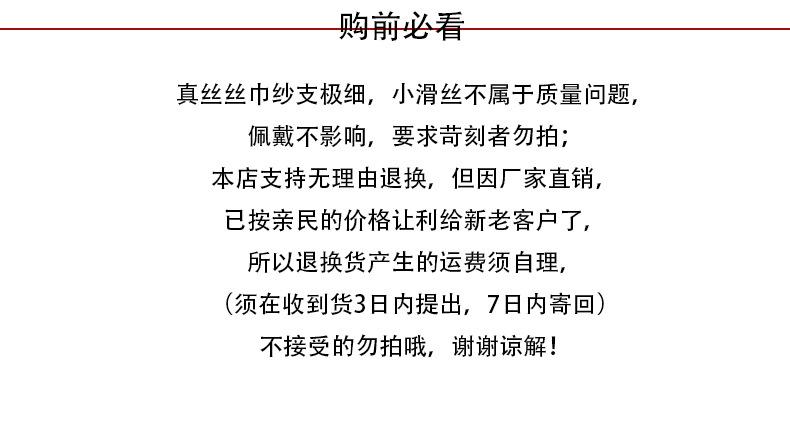 购前必看

真丝丝巾纱支极细，小滑丝不属于质量问题，

佩戴不影响，要求苛刻者勿拍；

本店支持无理由退换，但因厂家直销，

已按亲民的价格让利给新老客户了，

所以退换货产生的运费须自理，

（须在收到货3日内提出，7日内寄回）

不接受的勿拍哦，谢谢谅解！